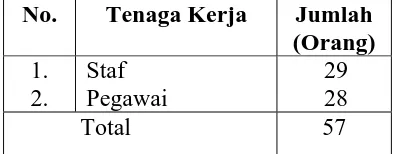 | No. | Tenaga Kerja | Jumlah (Orang) |
|---|---|---|
| 1. | Staf | 29 |
| 2. | Pegawai | 28 |
| Total | | 57 |